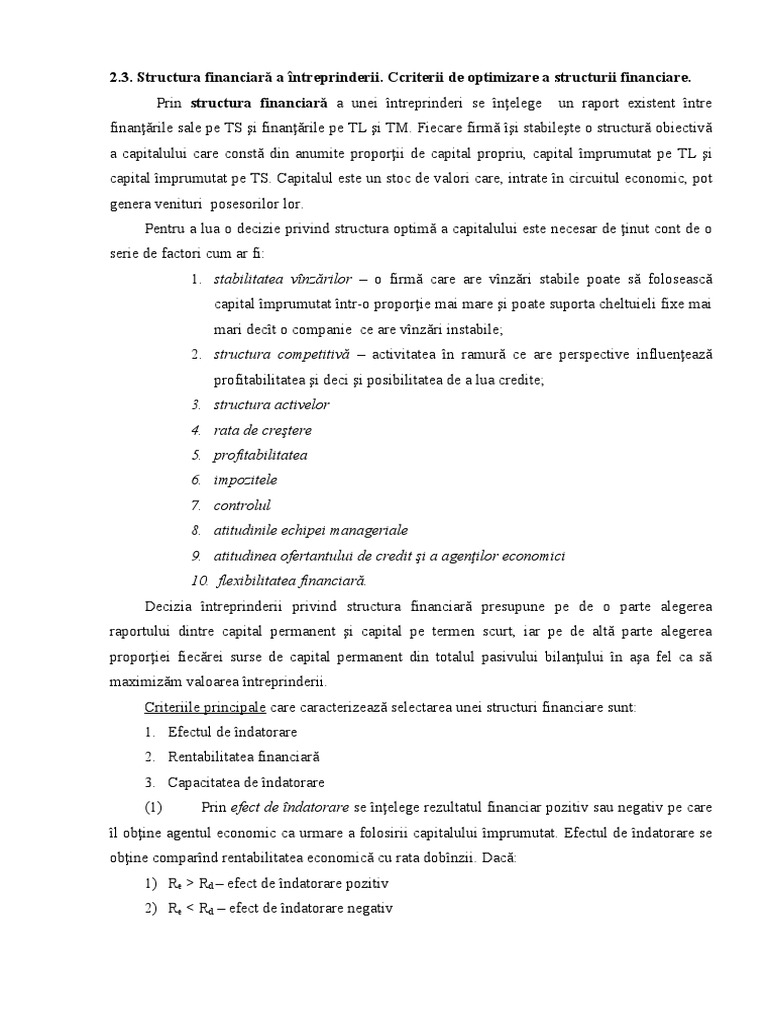 2.3. Structura financiară a întreprinderii. Ccriterii de optimizare a structurii financiare.

Prin structura financiară a unei întreprinderi se înţelege un raport existent între finanţările sale pe TS şi finanţările pe TL şi TM. Fiecare firmă îşi stabileşte o structură obiectivă a capitalului care constă din anumite proporţii de capital propriu, capital împrumutat pe TL şi capital împrumutat pe TS. Capitalul este un stoc de valori care, intrate în circuitul economic, pot genera venituri posesorilor lor.

Pentru a lua o decizie privind structura optimă a capitalului este necesar de ţinut cont de o serie de factori cum ar fi:

1. stabilitatea vînzărilor – o firmă care are vînzări stabile poate să folosească capital împrumutat într-o proporţie mai mare şi poate suporta cheltuieli fixe mai mari decît o companie ce are vînzări instabile;
2. structura competitivă – activitatea în ramură ce are perspective influenţează profitabilitatea şi deci şi posibilitatea de a lua credite;
3. structura activelor
4. rata de creştere
5. profitabilitatea
6. impozitele
7. controlul
8. atitudinile echipei manageriale
9. atitudinea ofertantului de credit şi a agenţilor economici
10. flexibilitatea financiară.

Decizia întreprinderii privind structura financiară presupune pe de o parte alegerea raportului dintre capital permanent şi capital pe termen scurt, iar pe de altă parte alegerea proporţiei fiecărei surse de capital permanent din totalul pasivului bilanţului în aşa fel ca să maximizăm valoarea întreprinderii.

Criteriile principale care caracterizează selectarea unei structuri financiare sunt:

1. Efectul de îndatorare
2. Rentabilitatea financiară
3. Capacitatea de îndatorare

(1) Prin efect de îndatorare se înţelege rezultatul financiar pozitiv sau negativ pe care îl obţine agentul economic ca urmare a folosirii capitalului împrumutat. Efectul de îndatorare se obţine comparînd rentabilitatea economică cu rata dobînzii. Dacă:

1) $R_e > R_d$ – efect de îndatorare pozitiv
2) $R_e < R_d$ – efect de îndatorare negativ